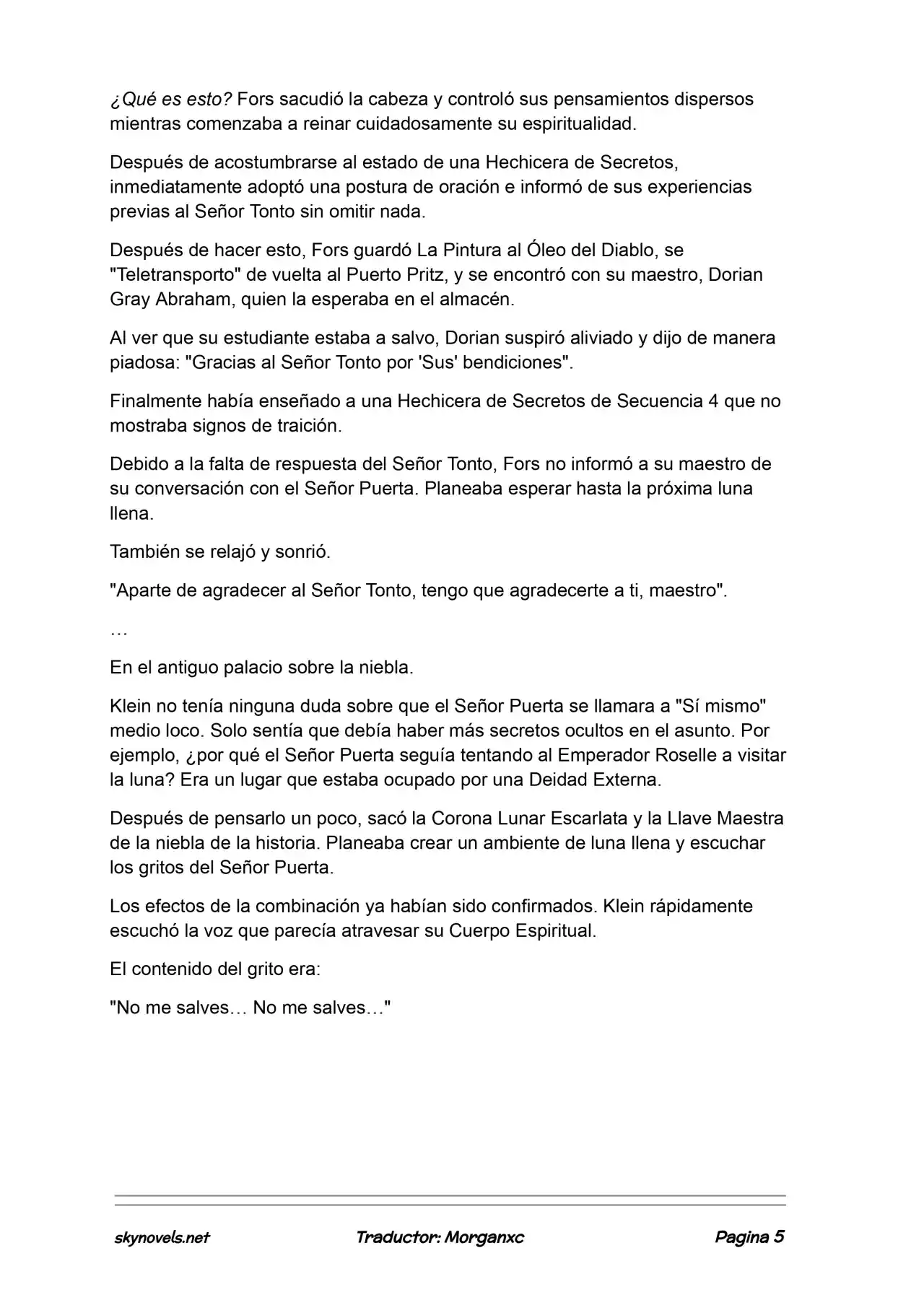 ¿Qué es esto? Fors sacudió la cabeza y controló sus pensamientos dispersos mientras comenzaba a reinar cuidadosamente su espiritualidad.

Después de acostumbrarse al estado de una Hechicera de Secretos, inmediatamente adoptó una postura de oración e informó de sus experiencias previas al Señor Tonto sin omitir nada.

Después de hacer esto, Fors guardó La Pintura al Óleo del Diablo, se "Teletransporto" de vuelta al Puerto Pritz, y se encontró con su maestro, Dorian Gray Abraham, quien la esperaba en el almacén.

Al ver que su estudiante estaba a salvo, Dorian suspiró aliviado y dijo de manera piadosa: "Gracias al Señor Tonto por 'Sus' bendiciones".

Finalmente había enseñado a una Hechicera de Secretos de Secuencia 4 que no mostraba signos de traición.

Debido a la falta de respuesta del Señor Tonto, Fors no informó a su maestro de su conversación con el Señor Puerta. Planeaba esperar hasta la próxima luna llena.

También se relajó y sonrió.

"Aparte de agradecer al Señor Tonto, tengo que agradecerte a ti, maestro".

…

En el antiguo palacio sobre la niebla.

Klein no tenía ninguna duda sobre que el Señor Puerta se llamara a "Sí mismo" medio loco. Solo sentía que debía haber más secretos ocultos en el asunto. Por ejemplo, ¿por qué el Señor Puerta seguía tentando al Emperador Roselle a visitar la luna? Era un lugar que estaba ocupado por una Deidad Externa.

Después de pensarlo un poco, sacó la Corona Lunar Escarlata y la Llave Maestra de la niebla de la historia. Planeaba crear un ambiente de luna llena y escuchar los gritos del Señor Puerta.

Los efectos de la combinación ya habían sido confirmados. Klein rápidamente escuchó la voz que parecía atravesar su Cuerpo Espiritual.

El contenido del grito era:

"No me salves… No me salves…"

skynovels.net Traductor: Morganxc Pagina 5